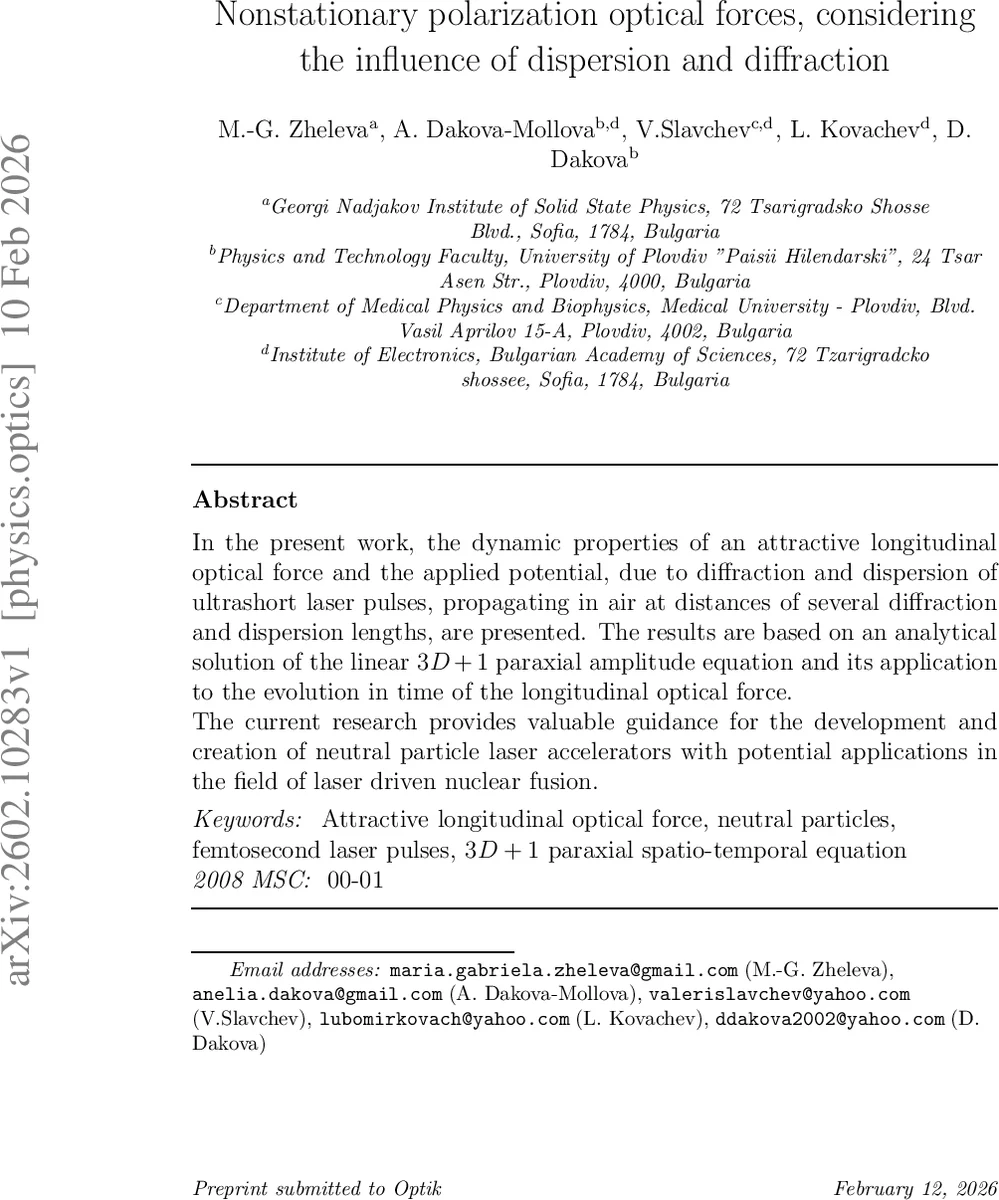 arXiv:2602.10283v1 [physics.optics] 10 Feb 2026

Nonstationary polarization optical forces, considering the influence of dispersion and diffraction

M.-G. Zheleva$^{a}$, A. Dakova-Mollova$^{b,d}$, V.Slavchev$^{c,d}$, L. Kovachev$^{d}$, D. Dakova$^{b}$

$^{a}$Georgi Nadjakov Institute of Solid State Physics, 72 Tsarigradsko Shosse Blvd., Sofia, 1784, Bulgaria
$^{b}$Physics and Technology Faculty, University of Plovdiv "Paisii Hilendarski", 24 Tsar Asen Str., Plovdiv, 4000, Bulgaria
$^{c}$Department of Medical Physics and Biophysics, Medical University - Plovdiv, Blvd. Vasil Aprilov 15-A, Plovdiv, 4002, Bulgaria
$^{d}$Institute of Electronics, Bulgarian Academy of Sciences, 72 Tzarigradcko shossee, Sofia, 1784, Bulgaria

Abstract

In the present work, the dynamic properties of an attractive longitudinal optical force and the applied potential, due to diffraction and dispersion of ultrashort laser pulses, propagating in air at distances of several diffraction and dispersion lengths, are presented. The results are based on an analytical solution of the linear $3D+1$ paraxial amplitude equation and its application to the evolution in time of the longitudinal optical force.
The current research provides valuable guidance for the development and creation of neutral particle laser accelerators with potential applications in the field of laser driven nuclear fusion.

Keywords: Attractive longitudinal optical force, neutral particles, femtosecond laser pulses, $3D+1$ paraxial spatio-temporal equation
2008 MSC: 00-01

Email addresses: maria.gabriela.zheleva@gmail.com (M.-G. Zheleva), anelia.dakova@gmail.com (A. Dakova-Mollova), valerislavchev@yahoo.com (V.Slavchev), lubomirkovach@yahoo.com (L. Kovachev), ddakova2002@yahoo.com (D. Dakova)

Preprint submitted to Optik February 12, 2026